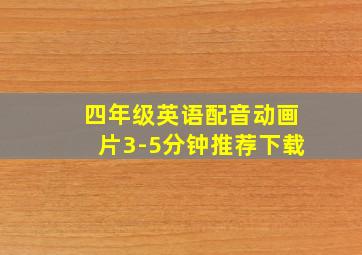 四年级英语配音动画片3-5分钟推荐下载